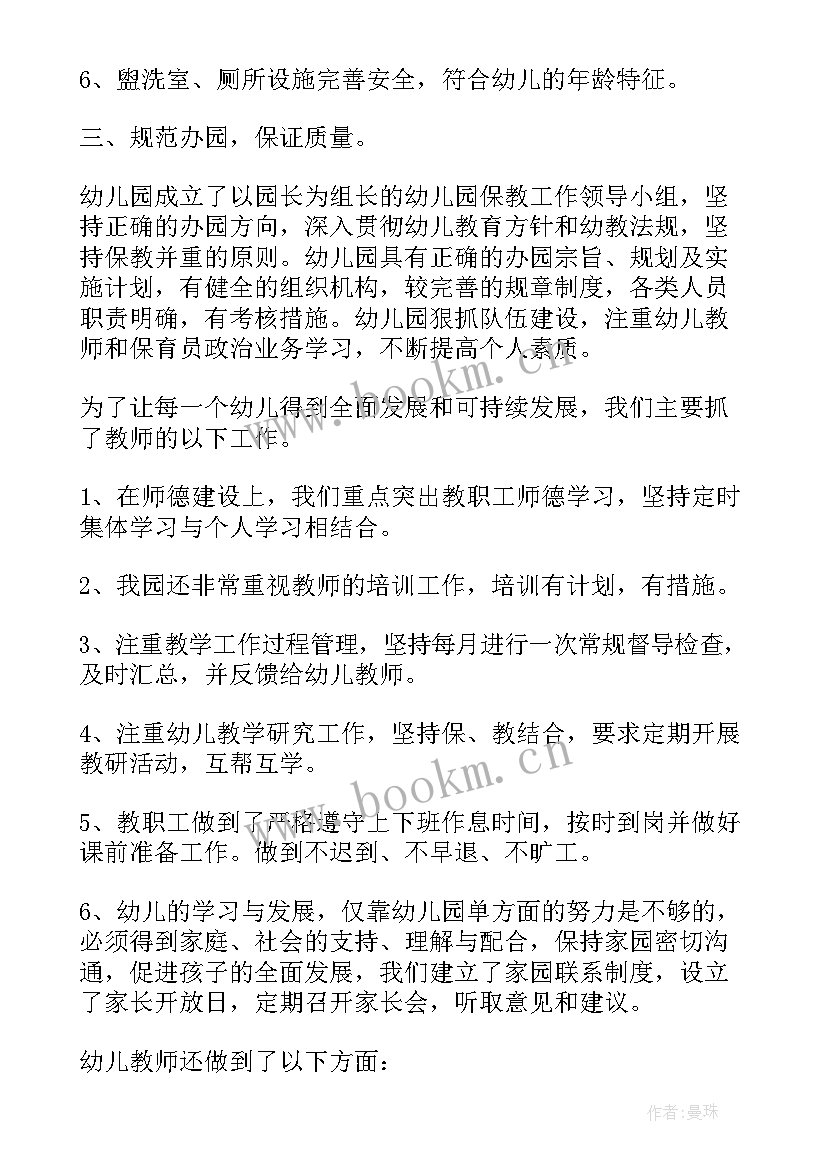 6、盥洗室、厕所设施完善安全，符合幼儿的年龄特征。

三、规范办园，保证质量。

幼儿园成立了以园长为组长的幼儿园保教工作领导小组，坚持正确的办园方向，深入贯彻幼儿教育方针和幼教法规，坚持保教并重的原则。幼儿园具有正确的办园宗旨、规划及实施计划，有健全的组织机构，较完善的规章制度，各类人员职责明确，有考核措施。幼儿园狠抓队伍建设，注重幼儿教师和保育员政治业务学习，不断提高个人素质。

为了让每一个幼儿得到全面发展和可持续发展，我们主要抓了教师的以下工作。

1、在师德建设上，我们重点突出教职工师德学习，坚持定时集体学习与个人学习相结合。

2、我园还非常重视教师的培训工作，培训有计划，有措施。

3、注重教学工作过程管理，坚持每月进行一次常规督导检查，及时汇总，并反馈给幼儿教师。

4、注重幼儿教学研究工作，坚持保、教结合，要求定期开展教研活动，互帮互学。

5、教职工做到了严格遵守上下班作息时间，按时到岗并做好课前准备工作。做到不迟到、不早退、不旷工。

6、幼儿的学习与发展，仅靠幼儿园单方面的努力是不够的，必须得到家庭、社会的支持、理解与配合，保持家园密切沟通，促进孩子的全面发展，我们建立了家园联系制度，设立了家长开放日，定期召开家长会，听取意见和建议。

幼儿教师还做到了以下方面：

www.bookm.cn

www.bookm.cn

作者：曼珠